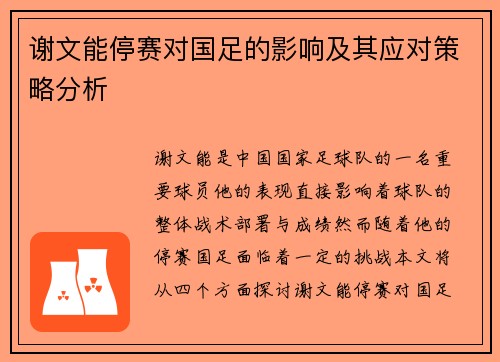 谢文能停赛对国足的影响及其应对策略分析

谢文能是中国国家足球队的一名重要球员他的表现直接影响着球队的整体战术部署与成绩然而随着他的停赛国足面临着一定的挑战本文将从四个方面探讨谢文能停赛对国足